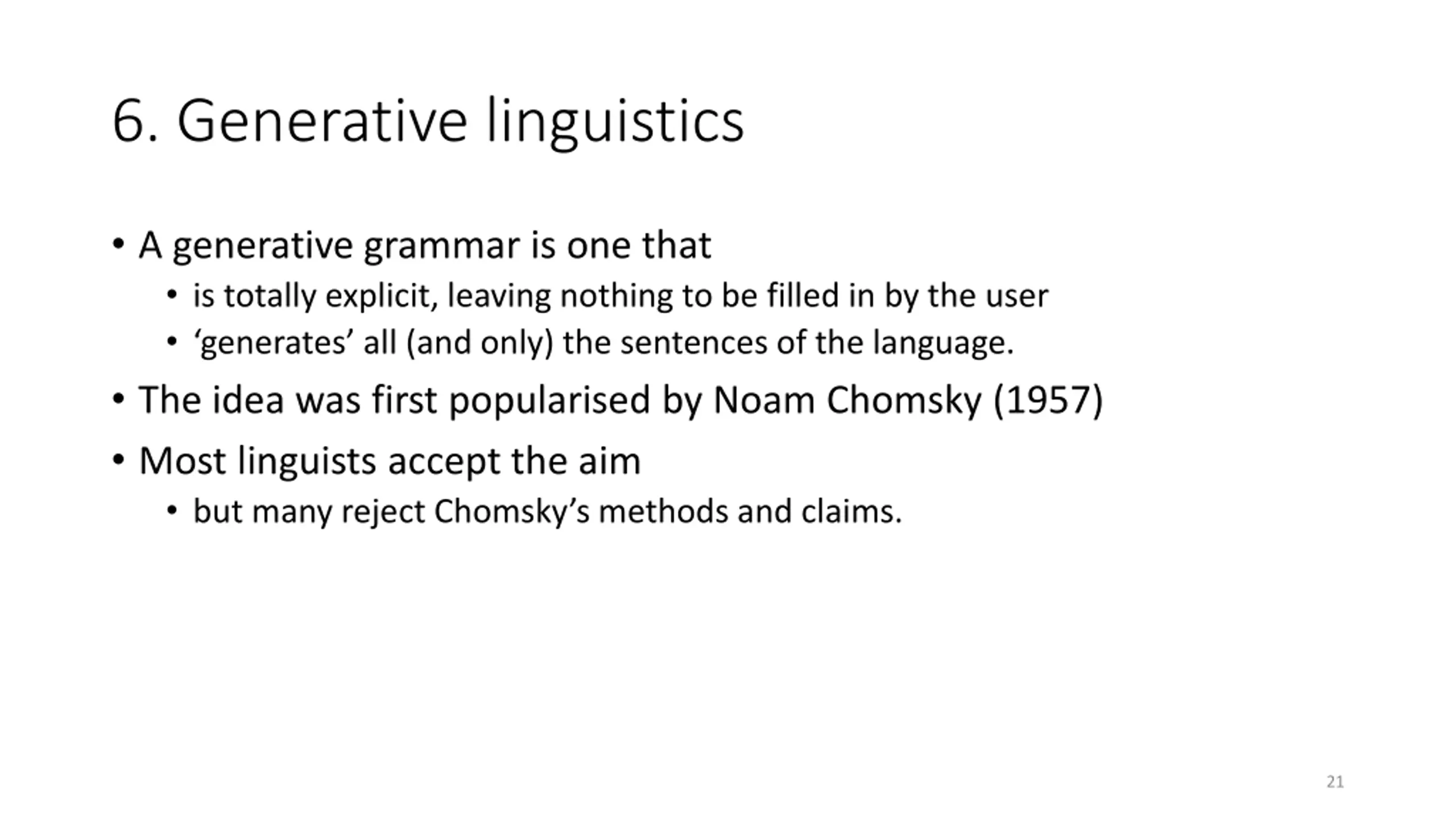 6. Generative linguistics

• A generative grammar is one that
  • is totally explicit, leaving nothing to be filled in by the user
  • ‘generates’ all (and only) the sentences of the language.
• The idea was first popularised by Noam Chomsky (1957)
• Most linguists accept the aim
  • but many reject Chomsky’s methods and claims.

21